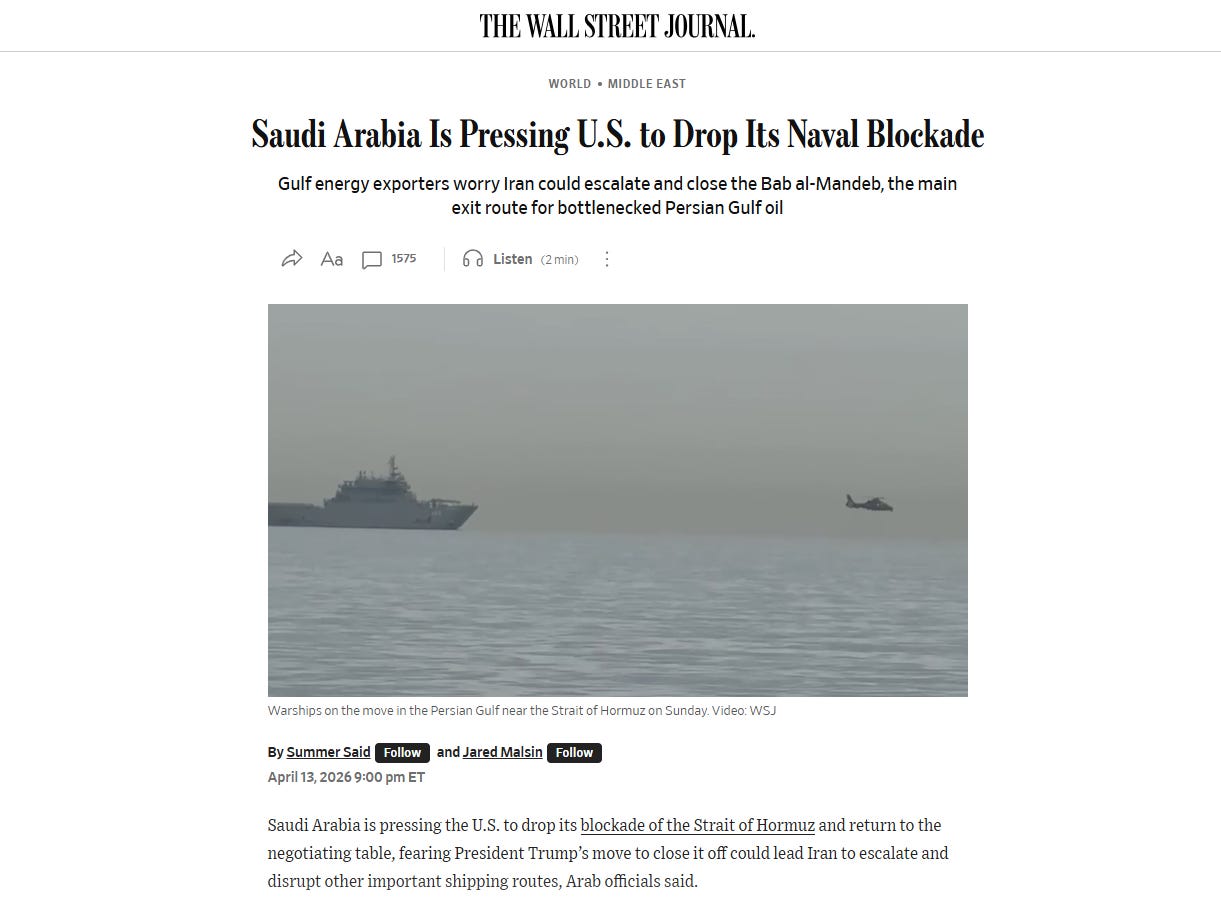 THE WALL STREET JOURNAL.

WORLD • MIDDLE EAST

Saudi Arabia Is Pressing U.S. to Drop Its Naval Blockade

Gulf energy exporters worry Iran could escalate and close the Bab al-Mandeb, the main exit route for bottlenecked Persian Gulf oil

Aa 1575 Listen (2 min)

Warships on the move in the Persian Gulf near the Strait of Hormuz on Sunday. Video: WSJ

By Summer Said Follow and Jared Malsin Follow
April 13, 2026 9:00 pm ET

Saudi Arabia is pressing the U.S. to drop its blockade of the Strait of Hormuz and return to the negotiating table, fearing President Trump's move to close it off could lead Iran to escalate and disrupt other important shipping routes, Arab officials said.